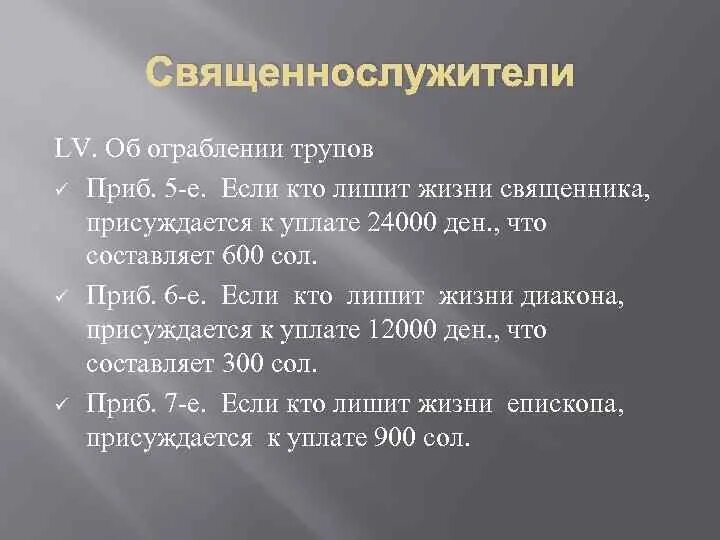 Священнослужители

LV. Об ограблении трупов

✓ Приб. 5-е. Если кто лишит жизни священника, присуждается к уплате 24000 ден., что составляет 600 сол.

✓ Приб. 6-е. Если кто лишит жизни диакона, присуждается к уплате 12000 ден., что составляет 300 сол.

✓ Приб. 7-е. Если кто лишит жизни епископа, присуждается к уплате 900 сол.